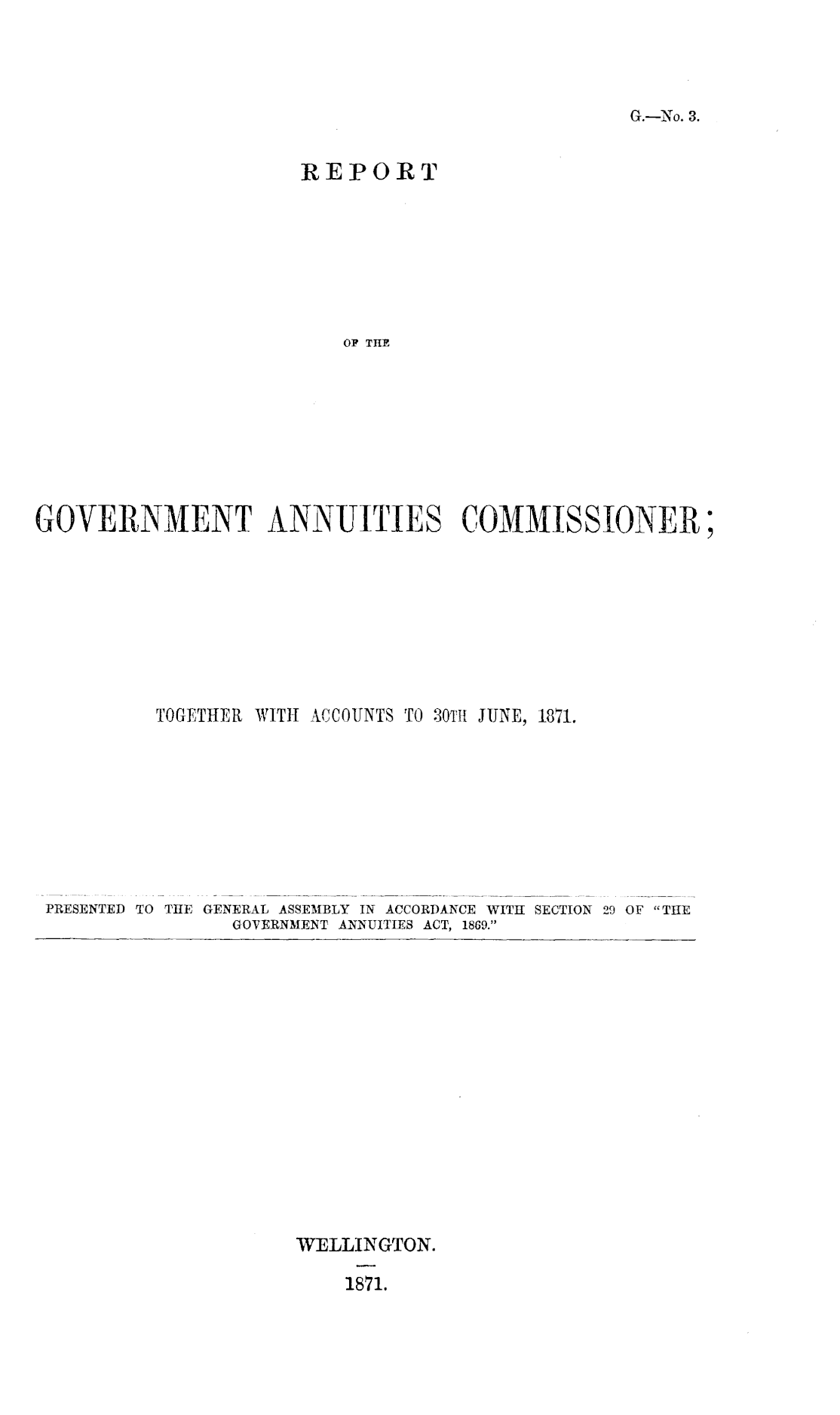 G.—No. 3.

REPORT

OF THE

GOVERNMENT ANNUITIES COMMISSIONER;

TOGETHER WITH ACCOUNTS TO 30TH JUNE, 1871.

PRESENTED TO THE GENERAL ASSEMBLY IN ACCORDANCE WITH SECTION 29 OF "THE GOVERNMENT ANNUITIES ACT, 1869."

WELLINGTON.

1871.